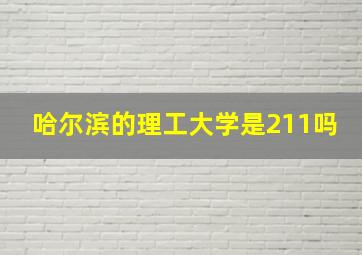 哈尔滨的理工大学是211吗